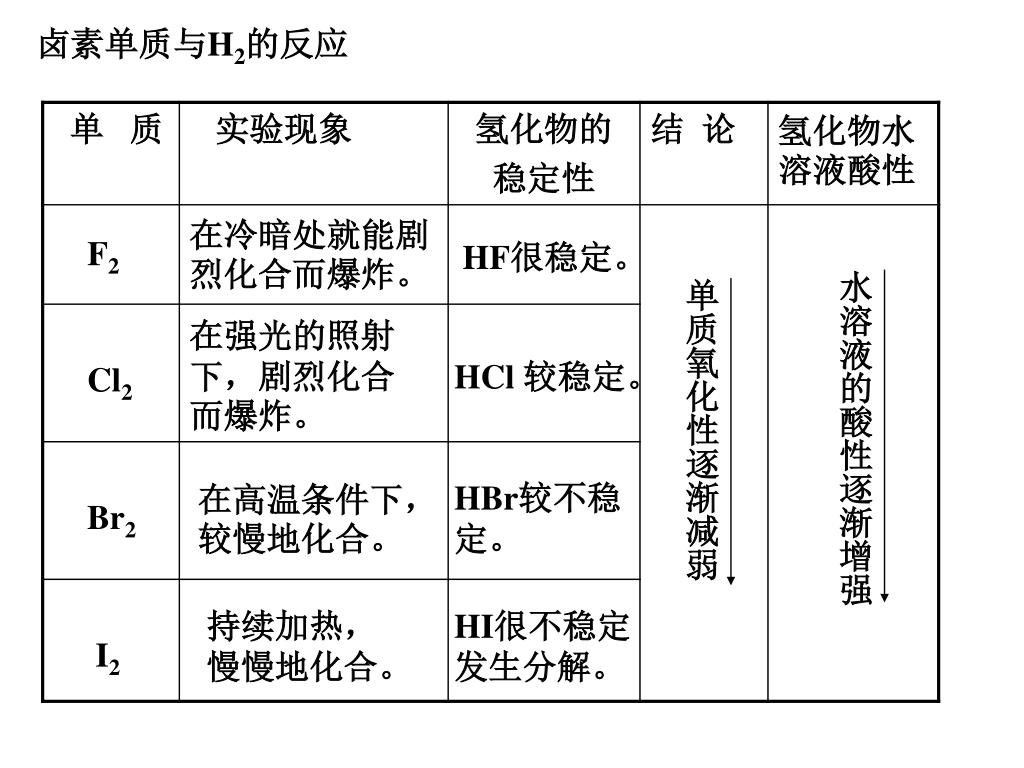 卤素单质与$H_2$的反应

| 单　质 | 实验现象 | 氢化物的稳定性 | 结　论 | 氢化物水溶液酸性 |
|---|---|---|---|---|
| $F_2$ | 在冷暗处就能剧烈化合而爆炸。 | HF很稳定。 | 单质氧化性逐渐减弱 | 水溶液的酸性逐渐增强 |
| $Cl_2$ | 在强光的照射下，剧烈化合而爆炸。 | HCl 较稳定。 | | |
| $Br_2$ | 在高温条件下，较慢地化合。 | HBr较不稳定。 | | |
| $I_2$ | 持续加热，慢慢地化合。 | HI很不稳定发生分解。 | | |